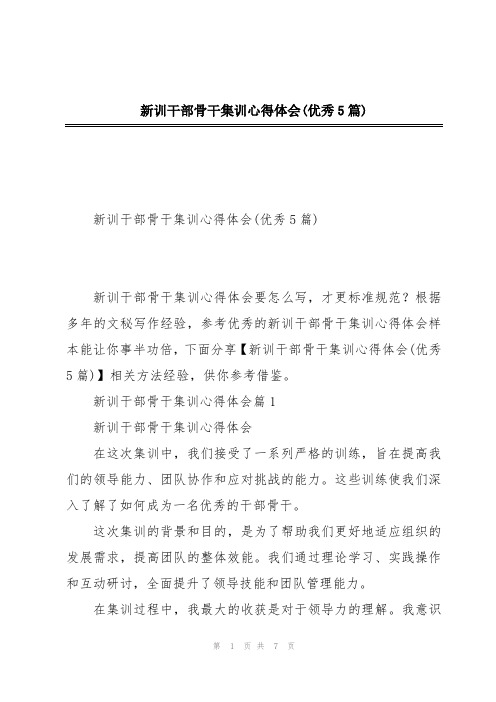 新训干部骨干集训心得体会(优秀5篇)

新训干部骨干集训心得体会(优秀5篇)

新训干部骨干集训心得体会要怎么写，才更标准规范？根据多年的文秘写作经验，参考优秀的新训干部骨干集训心得体会样本能让你事半功倍，下面分享【新训干部骨干集训心得体会(优秀5篇)】相关方法经验，供你参考借鉴。

新训干部骨干集训心得体会篇1

新训干部骨干集训心得体会

在这次集训中，我们接受了一系列严格的训练，旨在提高我们的领导能力、团队协作和应对挑战的能力。这些训练使我们深入了解了如何成为一名优秀的干部骨干。

这次集训的背景和目的，是为了帮助我们更好地适应组织的发展需求，提高团队的整体效能。我们通过理论学习、实践操作和互动研讨，全面提升了领导技能和团队管理能力。

在集训过程中，我最大的收获是对于领导力的理解。我意识

第 1 页 共 7 页